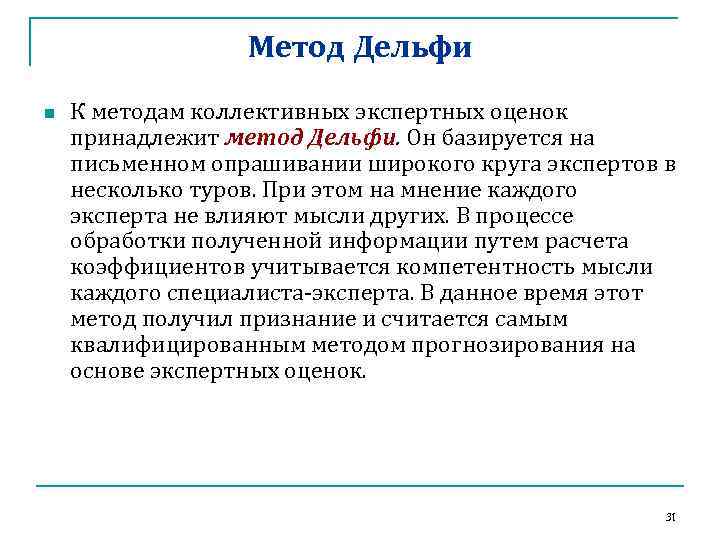 Метод Дельфи

К методам коллективных экспертных оценок принадлежит метод Дельфи. Он базируется на письменном опрашивании широкого круга экспертов в несколько туров. При этом на мнение каждого эксперта не влияют мысли других. В процессе обработки полученной информации путем расчета коэффициентов учитывается компетентность мысли каждого специалиста-эксперта. В данное время этот метод получил признание и считается самым квалифицированным методом прогнозирования на основе экспертных оценок.

31